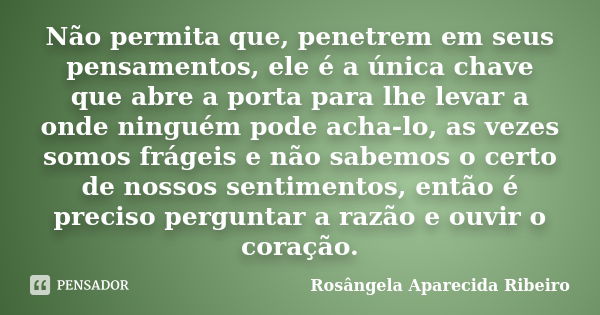 Não permita que, penetrem em seus pensamentos, ele é a única chave que abre a porta para lhe levar a onde ninguém pode acha-lo, as vezes somos frágeis e não sabemos o certo de nossos sentimentos, então é preciso perguntar a razão e ouvir o coração.

PENSADOR

Rosângela Aparecida Ribeiro